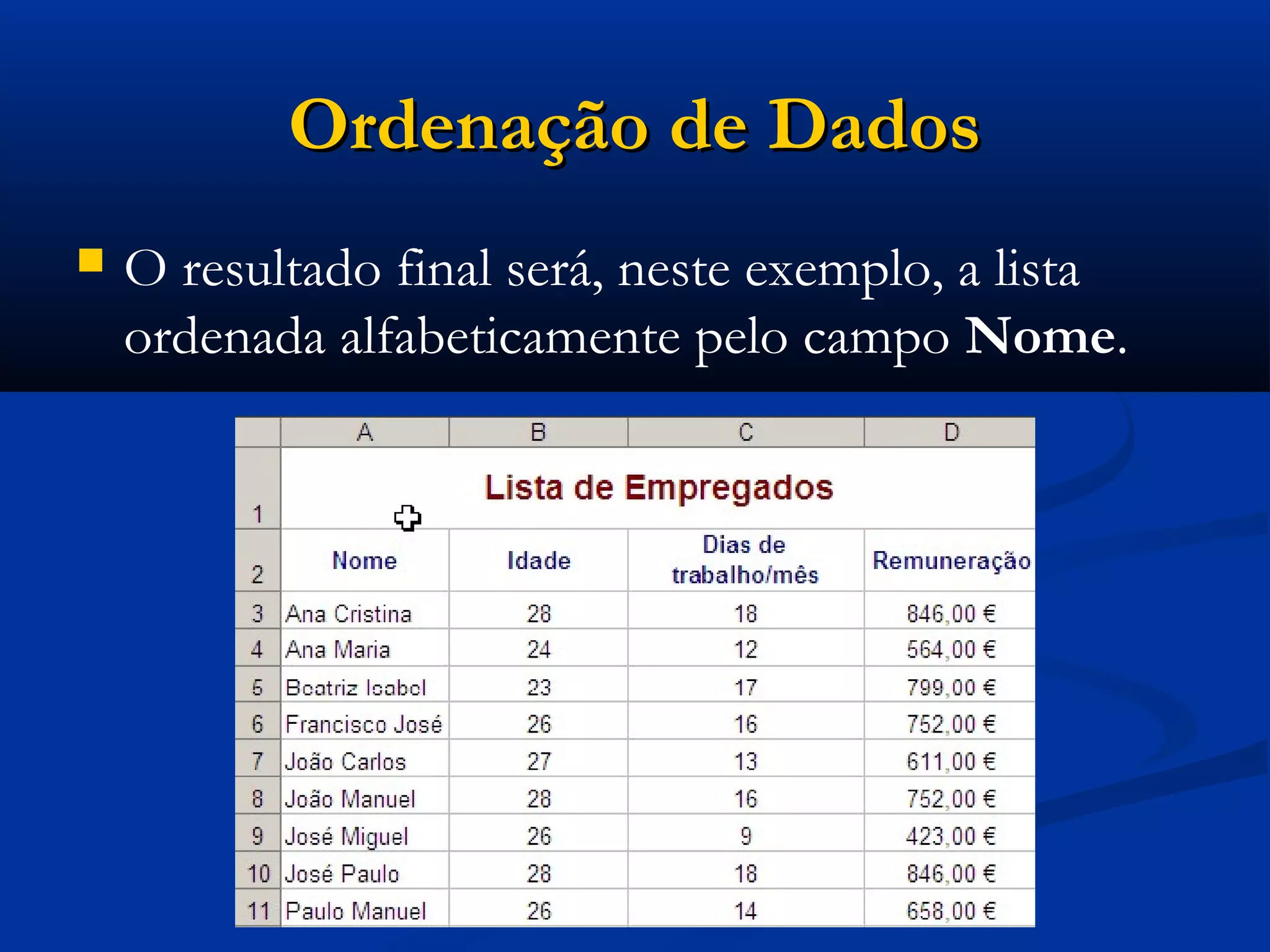 Ordenação de Dados

O resultado final será, neste exemplo, a lista ordenada alfabeticamente pelo campo Nome.

| | A | B | C | D |
|---|---|---|---|---|
| 1 | Lista de Empregados | | | |
| 2 | Nome | Idade | Dias de trabalho/mês | Remuneração |
| 3 | Ana Cristina | 28 | 18 | 846,00 € |
| 4 | Ana Maria | 24 | 12 | 564,00 € |
| 5 | Beatriz Isabel | 23 | 17 | 799,00 € |
| 6 | Francisco José | 26 | 16 | 752,00 € |
| 7 | João Carlos | 27 | 13 | 611,00 € |
| 8 | João Manuel | 28 | 16 | 752,00 € |
| 9 | José Miguel | 26 | 9 | 423,00 € |
| 10 | José Paulo | 28 | 18 | 846,00 € |
| 11 | Paulo Manuel | 26 | 14 | 658,00 € |